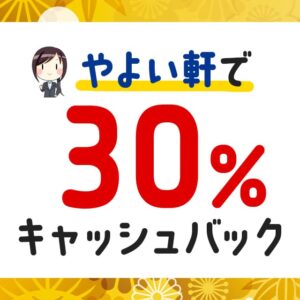 やよい軒で

30%

キャッシュバック